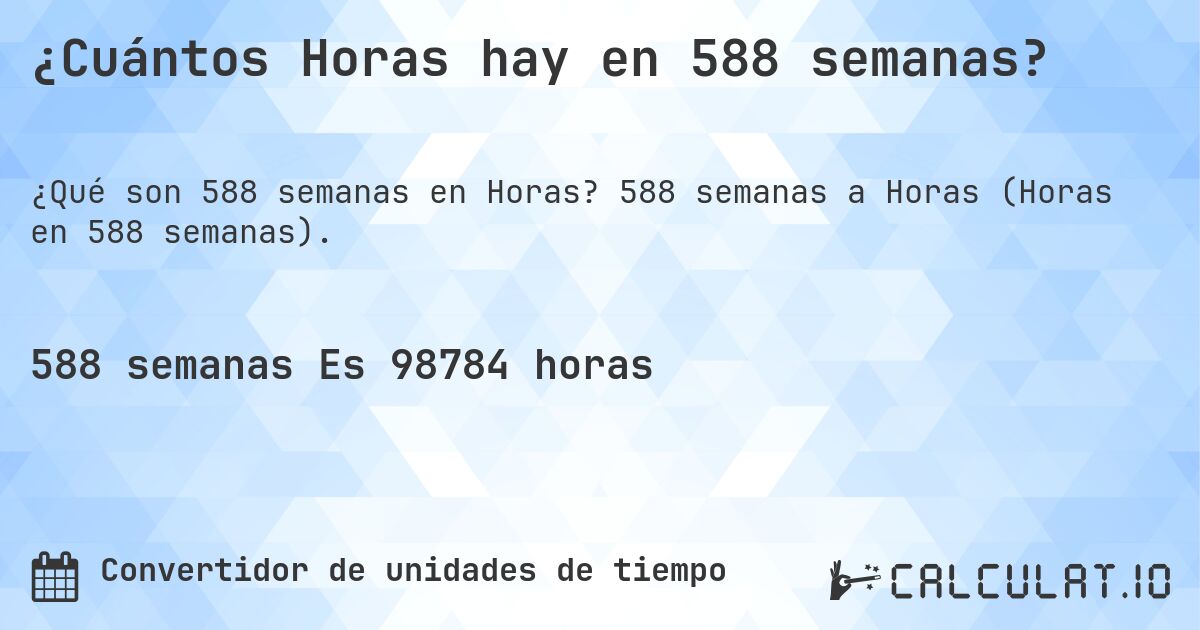 ¿Cuántos Horas hay en 588 semanas?

¿Qué son 588 semanas en Horas? 588 semanas a Horas (Horas en 588 semanas).

588 semanas Es 98784 horas

Convertidor de unidades de tiempo

CALCULAT.IO